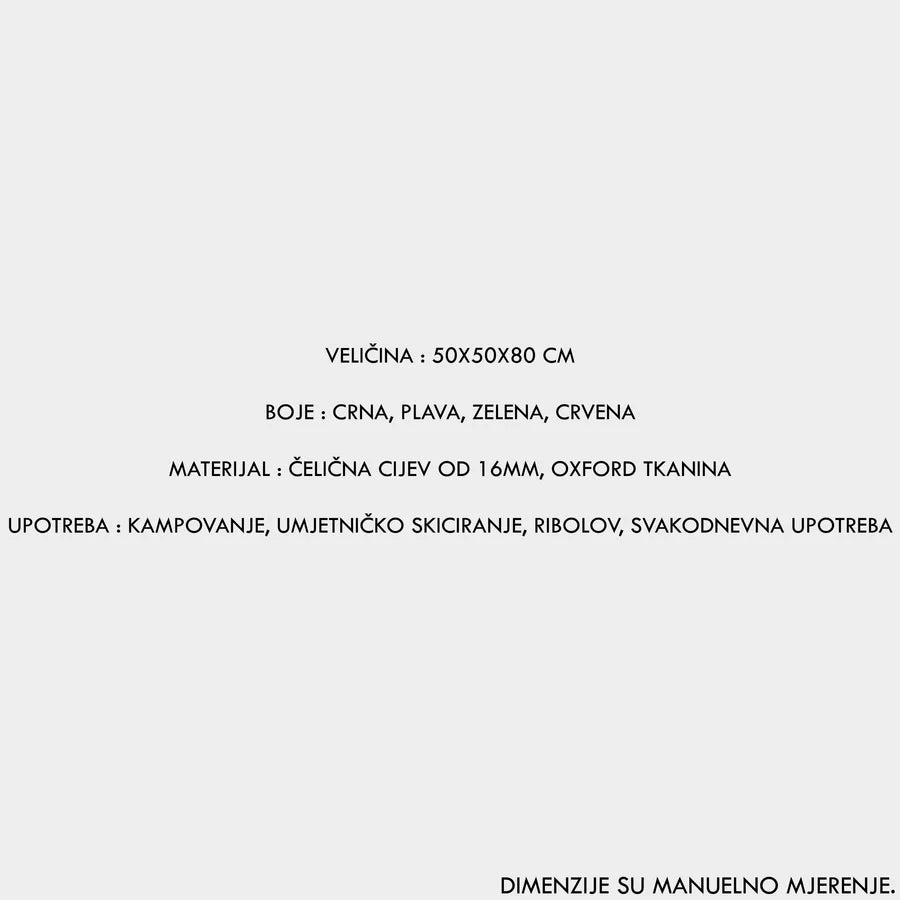 VELIČINA : 50X50X80 CM

BOJE : CRNA, PLAVA, ZELENA, CRVENA

MATERIJAL : ČELIČNA CIJEV OD 16MM, OXFORD TKANINA

UPOTREBA : KAMPOVANJE, UMJETNIČKO SKICIRANJE, RIBOLOV, SVAKODNEVNA UPOTREBA

DIMENZIJE SU MANUELNO MJERENJE.